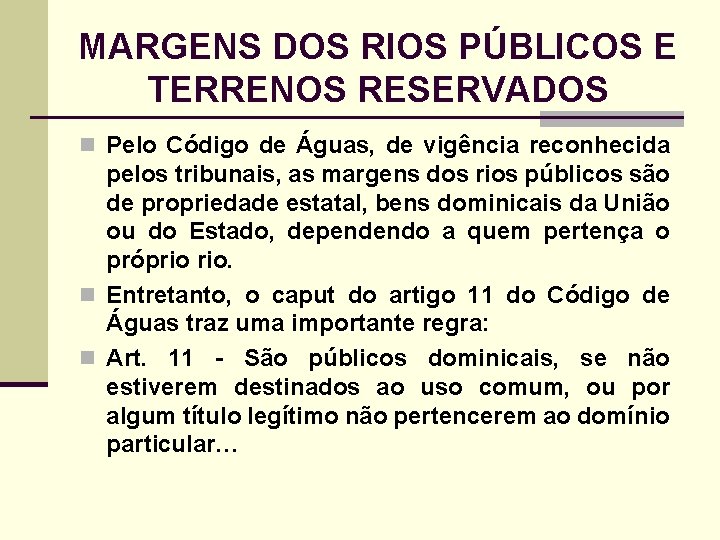 MARGENS DOS RIOS PÚBLICOS E TERRENOS RESERVADOS

Pelo Código de Águas, de vigência reconhecida pelos tribunais, as margens dos rios públicos são de propriedade estatal, bens dominicais da União ou do Estado, dependendo a quem pertença o próprio rio.

Entretanto, o caput do artigo 11 do Código de Águas traz uma importante regra:

Art. 11 - São públicos dominicais, se não estiverem destinados ao uso comum, ou por algum título legítimo não pertencerem ao domínio particular…